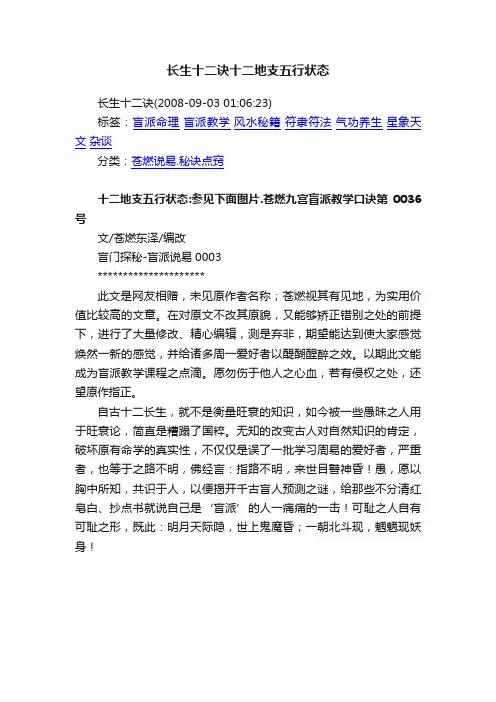 长生十二诀十二地支五行状态

长生十二诀(2008-09-03 01:06:23)

标签：盲派命理 盲派教学 风水秘籍 符隶符法 气功养生 星象天文 杂谈

分类：苍燃说易.秘诀点窍

十二地支五行状态:参见下面图片.苍燃九宫盲派教学口诀第 0036 号

文/苍燃东泽/编改

盲门探秘-盲派说易 0003

*********************

此文是网友相赠，未见原作者名称；苍燃视其有见地，为实用价值比较高的文章。在对原文不改其原貌，又能够矫正错别之处的前提下，进行了大量修改、精心编辑，测是弃非，期望能达到使大家感觉焕然一新的感觉，并给诸多周一爱好者以醍醐醒醉之效。以期此文能成为盲派教学课程之点滴。愿勿伤于他人之心血，若有侵权之处，还望原作指正。

自古十二长生，就不是衡量旺衰的知识，如今被一些愚昧之人用于旺衰论，简直是糟蹋了国粹。无知的改变古人对自然知识的肯定，破坏原有命学的真实性，不仅仅是误了一批学习周易的爱好者，严重者，也等于之路不明，佛经言：指路不明，来世目瞽神昏！愚，愿以胸中所知，共识于人，以便揭开千古盲人预测之谜，给那些不分清红皂白、抄点书就说自己是‘盲派’的人一痛痛的一击！可耻之人自有可耻之形，既此：明月天际隐，世上鬼魔昏；一朝北斗现，魍魉现妖身！